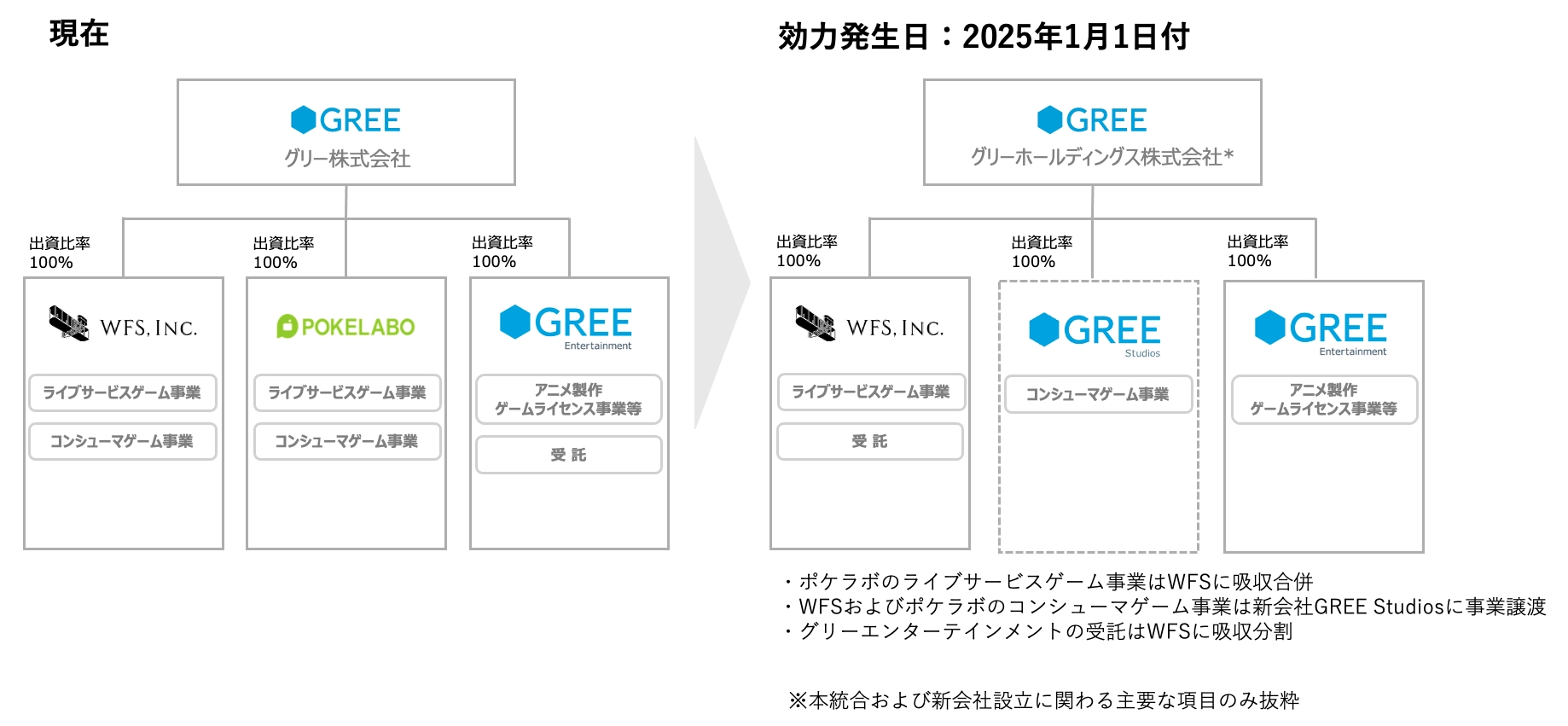 現在

GREE
グリー株式会社

出資比率
100%

出資比率
100%

出資比率
100%

WFS, INC.
ライブサービスゲーム事業
コンシューマゲーム事業

POKELABO
ライブサービスゲーム事業
コンシューマゲーム事業

GREE Entertainment
アニメ製作
ゲームライセンス事業等
受 託

効力発生日：2025年1月1日付

GREE
グリーホールディングス株式会社*

出資比率
100%

出資比率
100%

出資比率
100%

WFS, INC.
ライブサービスゲーム事業
受 託

GREE Studios
コンシューマゲーム事業

GREE Entertainment
アニメ製作
ゲームライセンス事業等

・ポケラボのライブサービスゲーム事業はWFSに吸収合併
・WFSおよびポケラボのコンシューマゲーム事業は新会社GREE Studiosに事業譲渡
・グリーエンターテインメントの受託はWFSに吸収分割

※本統合および新会社設立に関わる主要な項目のみ抜粋